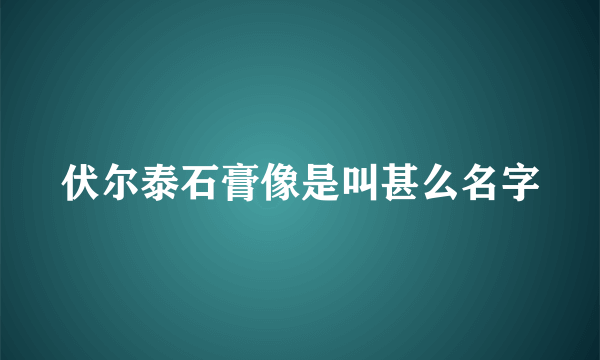 伏尔泰石膏像是叫甚么名字